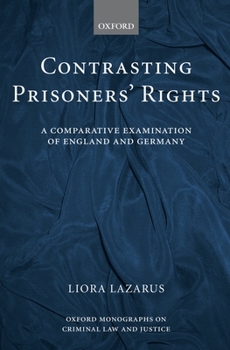 OXFORD

CONTRASTING PRISONERS' RIGHTS

A COMPARATIVE EXAMINATION OF ENGLAND AND GERMANY

LIORA LAZARUS

OXFORD MONOGRAPHS ON CRIMINAL LAW AND JUSTICE